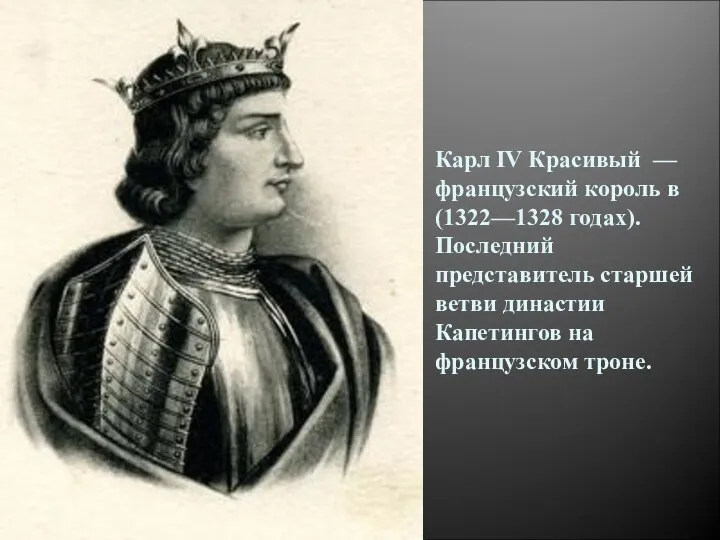 Карл IV Красивый — французский король в (1322—1328 годах). Последний представитель старшей ветви династии Капетингов на французском троне.